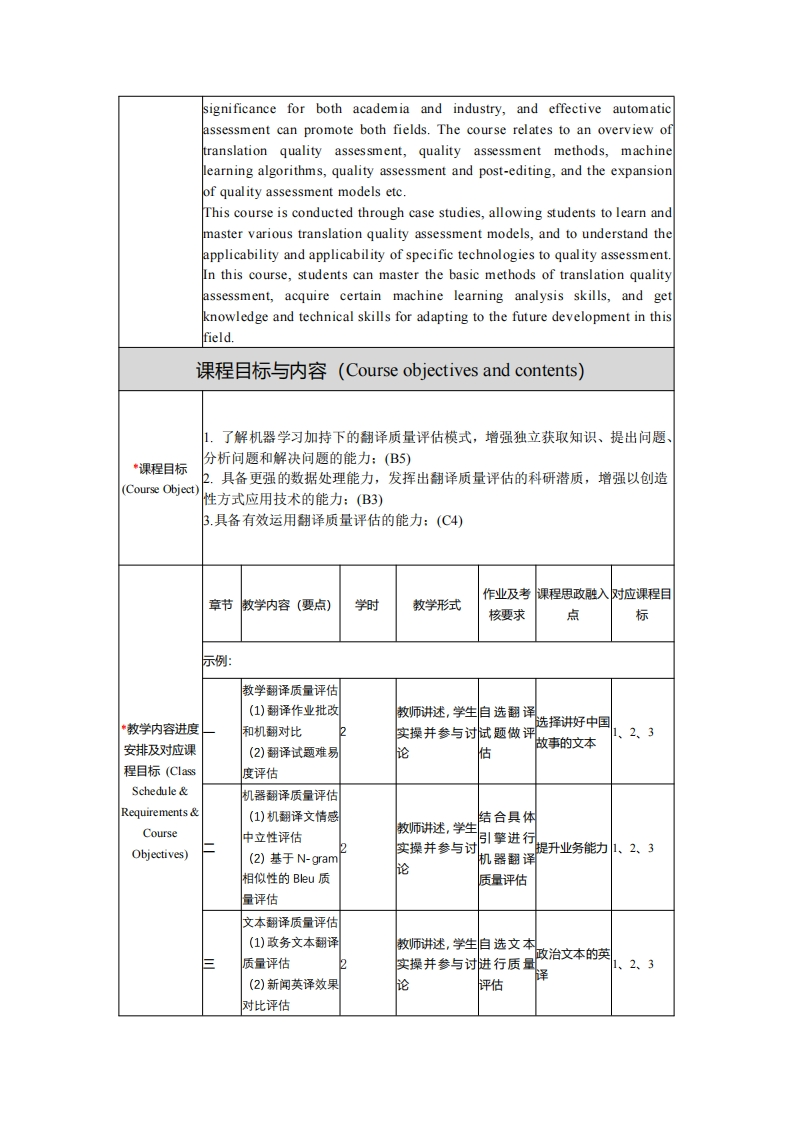 significance for both academia and industry, and effective automatic assessment can promote both fields. The course relates to an overview of translation quality assessment, quality assessment methods, machine learning algorithms, quality assessment and post-editing, and the expansion of quality assessment models etc.
This course is conducted through case studies, allowing students to learn and master various translation quality assessment models, and to understand the applicability and applicability of specific technologies to quality assessment. In this course, students can master the basic methods of translation quality assessment, acquire certain machine learning analysis skills, and get knowledge and technical skills for adapting to the future development in this field.

课程目标与内容（Course objectives and contents)

*课程目标 (Course Object)

1. 了解机器学习加持下的翻译质量评估模式，增强独立获取知识、提出问题、分析问题和解决问题的能力；(B5)
2. 具备更强的数据处理能力，发挥出翻译质量评估的科研潜质，增强以创造性方式应用技术的能力；(B3)
3.具备有效运用翻译质量评估的能力；(C4)

*教学内容进度安排及对应课程目标 (Class Schedule & Requirements & Course Objectives)

| 章节 | 教学内容（要点） | 学时 | 教学形式 | 作业及考核要求 | 课程思政融入点 | 对应课程目标 |
|---|---|---|---|---|---|---|
| 示例: | | | | | | |
| 一 | 教学翻译质量评估 (1) 翻译作业批改和机翻对比 (2) 翻译试题难易度评估 | 2 | 教师讲述，学生实操并参与讨论 | 自选翻译试题做评估 | 选择讲好中国故事的文本 | 1、2、3 |
| 二 | 机器翻译质量评估 (1) 机翻译文情感中立性评估 (2) 基于 N-gram 相似性的 Bleu 质量评估 | 2 | 教师讲述，学生实操并参与讨论 | 结合具体引擎进行机器翻译质量评估 | 提升业务能力 | 1、2、3 |
| 三 | 文本翻译质量评估 (1) 政务文本翻译质量评估 (2) 新闻英译效果对比评估 | 2 | 教师讲述，学生实操并参与讨论 | 自选文本进行质量评估 | 政治文本的英译 | 1、2、3 |